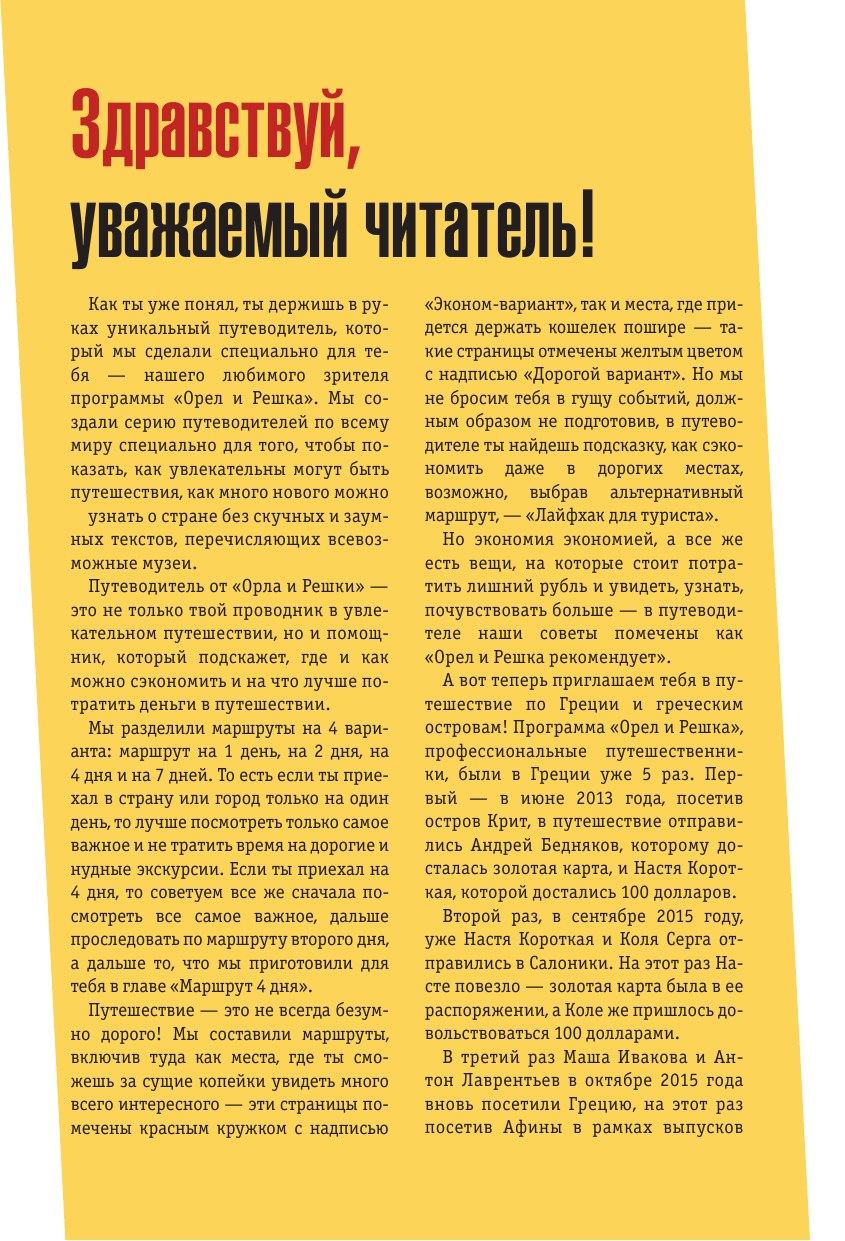 Здравствуй, уважаемый читатель!

Как ты уже понял, ты держишь в руках уникальный путеводитель, который мы сделали специально для тебя — нашего любимого зрителя программы «Орел и Решка». Мы создали серию путеводителей по всему миру специально для того, чтобы показать, как увлекательны могут быть путешествия, как много нового можно

узнать о стране без скучных и заумных текстов, перечисляющих всевозможные музеи.

Путеводитель от «Орла и Решки» — это не только твой проводник в увлекательном путешествии, но и помощник, который подскажет, где и как можно сэкономить и на что лучше потратить деньги в путешествии.

Мы разделили маршруты на 4 варианта: маршрут на 1 день, на 2 дня, на 4 дня и на 7 дней. То есть если ты приехал в страну или город только на один день, то лучше посмотреть только самое важное и не тратить время на дорогие и нудные экскурсии. Если ты приехал на 4 дня, то советуем все же сначала посмотреть все самое важное, дальше проследовать по маршруту второго дня, а дальше то, что мы приготовили для тебя в главе «Маршрут 4 дня».

Путешествие — это не всегда безумно дорого! Мы составили маршруты, включив туда как места, где ты сможешь за сущие копейки увидеть много всего интересного — эти страницы помечены красным кружком с надписью «Эконом-вариант», так и места, где придется держать кошелек пошире — такие страницы отмечены желтым цветом с надписью «Дорогой вариант». Но мы не бросим тебя в гущу событий, должным образом не подготовив, в путеводителе ты найдешь подсказку, как сэкономить даже в дорогих местах, возможно, выбрав альтернативный маршрут, — «Лайфхак для туриста».

Но экономия экономией, а все же есть вещи, на которые стоит потратить лишний рубль и увидеть, узнать, почувствовать больше — в путеводителе наши советы помечены как «Орел и Решка рекомендует».

А вот теперь приглашаем тебя в путешествие по Греции и греческим островам! Программа «Орел и Решка», профессиональные путешественники, были в Греции уже 5 раз. Первый — в июне 2013 года, посетив остров Крит, в путешествие отправились Андрей Бедняков, которому досталась золотая карта, и Настя Короткая, которой достались 100 долларов.

Второй раз, в сентябре 2015 году, уже Настя Короткая и Коля Серга отправились в Салоники. На этот раз Насте повезло — золотая карта была в ее распоряжении, а Коле же пришлось довольствоваться 100 долларами.

В третий раз Маша Ивакова и Антон Лаврентьев в октябре 2015 года вновь посетили Грецию, на этот раз посетив Афины в рамках выпусков